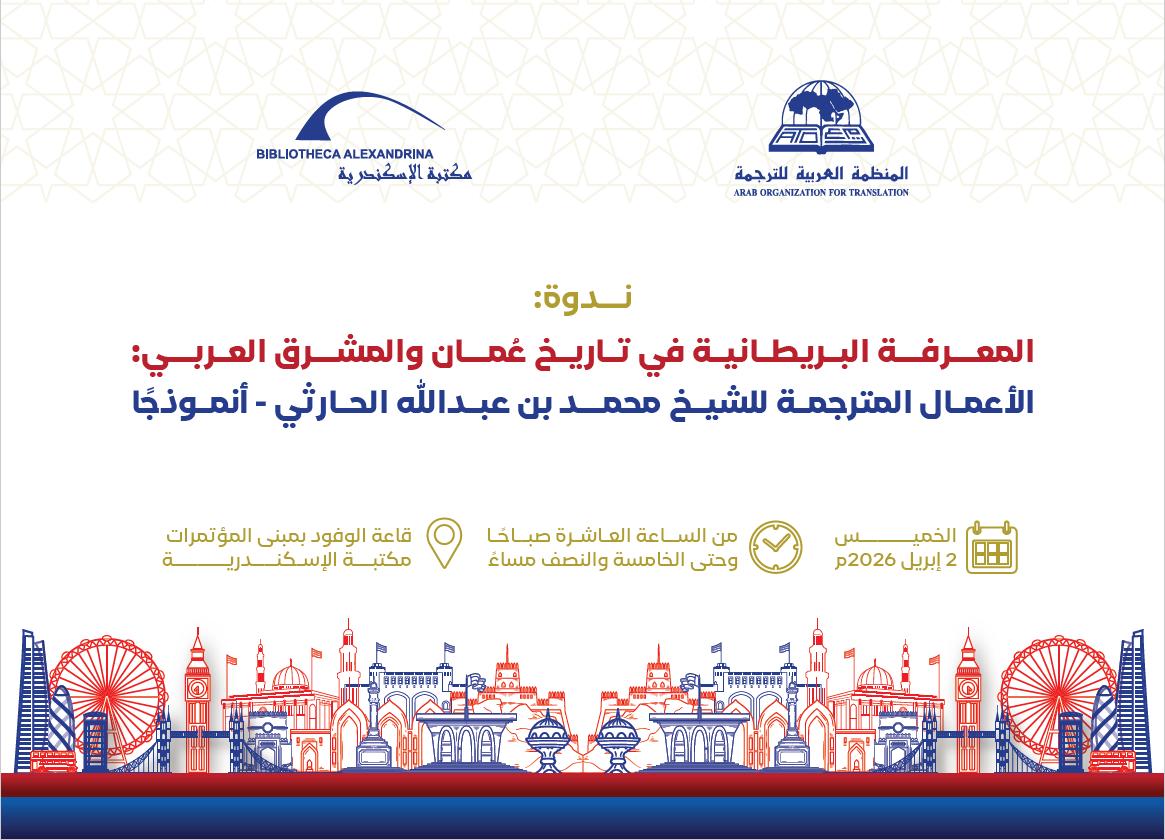 المنظمة العربية للترجمة
ARAB ORGANIZATION FOR TRANSLATION

BIBLIOTHECA ALEXANDRINA
مكتبة الإسكندرية

ندوة:
المعرفة البريطانية في تاريخ عُمان والمشرق العربي:
الأعمال المترجمة للشيخ محمد بن عبدالله الحارثي - أنموذجًا

الخميس
2 إبريل 2026م

من الساعة العاشرة صباحًا
وحتى الخامسة والنصف مساءً

قاعة الوفود بمبنى المؤتمرات
مكتبة الإسكندرية